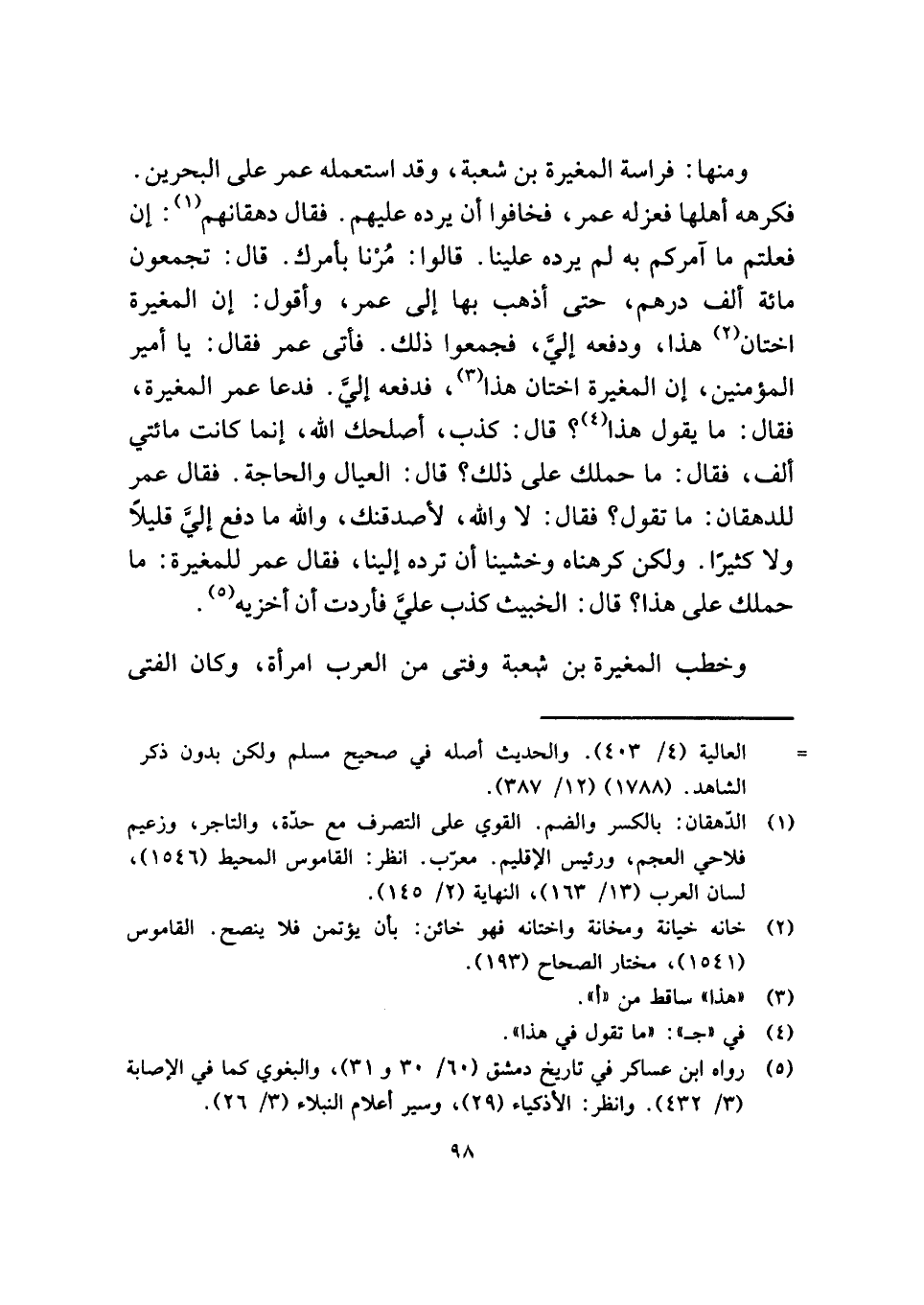 ومنها: فراسة المغيرة بن شعبة، وقد استعمله عمر على البحرين. فكرهه أهلها فعزله عمر، فخافوا أن يرده عليهم. فقال دهقانهم$^{(١)}$: إن فعلتم ما آمركم به لم يرده علينا. قالوا: مُرْنا بأمرك. قال: تجمعون مائة ألف درهم، حتى أذهب بها إلى عمر، وأقول: إن المغيرة اختان$^{(٢)}$ هذا، ودفعه إليَّ، فجمعوا ذلك. فأتى عمر فقال: يا أمير المؤمنين، إن المغيرة اختان هذا$^{(٣)}$، فدفعه إليَّ. فدعا عمر المغيرة، فقال: ما يقول هذا$^{(٤)}$؟ قال: كذب، أصلحك الله، إنما كانت مائتي ألف، فقال: ما حملك على ذلك؟ قال: العيال والحاجة. فقال عمر للدهقان: ما تقول؟ فقال: لا والله، لأصدقنك، والله ما دفع إليَّ قليلاً ولا كثيرًا. ولكن كرهناه وخشينا أن ترده إلينا، فقال عمر للمغيرة: ما حملك على هذا؟ قال: الخبيث كذب عليَّ فأردت أن أخزيه$^{(٥)}$.

وخطب المغيرة بن شعبة وفتى من العرب امرأة، وكان الفتى

= العالية (٤/ ٤٠٣). والحديث أصله في صحيح مسلم ولكن بدون ذكر الشاهد. (١٧٨٨) (١٢/ ٣٨٧).

(١) الدّهقان: بالكسر والضم. القوي على التصرف مع حدّة، والتاجر، وزعيم فلاحي العجم، ورئيس الإقليم. معرّب. انظر: القاموس المحيط (١٥٤٦)، لسان العرب (١٣/ ١٦٣)، النهاية (٢/ ١٤٥).

(٢) خانه خيانة ومخانة واختانه فهو خائن: بأن يؤتمن فلا ينصح. القاموس (١٥٤١)، مختار الصحاح (١٩٣).

(٣) «هذا» ساقط من «أ».

(٤) في «جـ»: «ما تقول في هذا».

(٥) رواه ابن عساكر في تاريخ دمشق (٦٠/ ٣٠ و ٣١)، والبغوي كما في الإصابة (٣/ ٤٣٢). وانظر: الأذكياء (٢٩)، وسير أعلام النبلاء (٣/ ٢٦).

٩٨